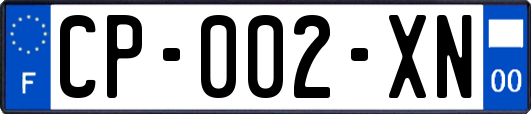 F
CP-002-XN
00